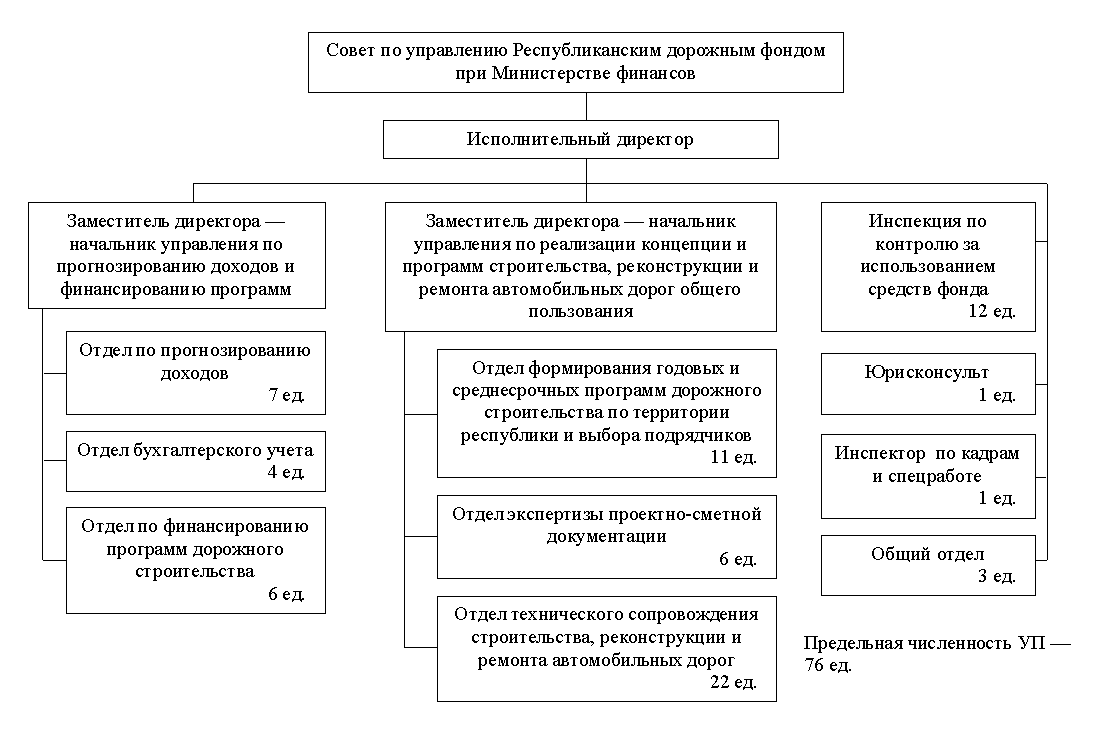 Совет по управлению Республиканским дорожным фондом при Министерстве финансов

Исполнительный директор

Заместитель директора — начальник управления по прогнозированию доходов и финансированию программ

Отдел по прогнозированию доходов
7 ед.

Отдел бухгалтерского учета
4 ед.

Отдел по финансированию программ дорожного строительства
6 ед.

Заместитель директора — начальник управления по реализации концепции и программ строительства, реконструкции и ремонта автомобильных дорог общего пользования

Отдел формирования годовых и среднесрочных программ дорожного строительства по территории республики и выбора подрядчиков
11 ед.

Отдел экспертизы проектно-сметной документации
6 ед.

Отдел технического сопровождения строительства, реконструкции и ремонта автомобильных дорог
22 ед.

Инспекция по контролю за использованием средств фонда
12 ед.

Юрисконсульт
1 ед.

Инспектор по кадрам и спецработе
1 ед.

Общий отдел
3 ед.

Предельная численность УП — 76 ед.